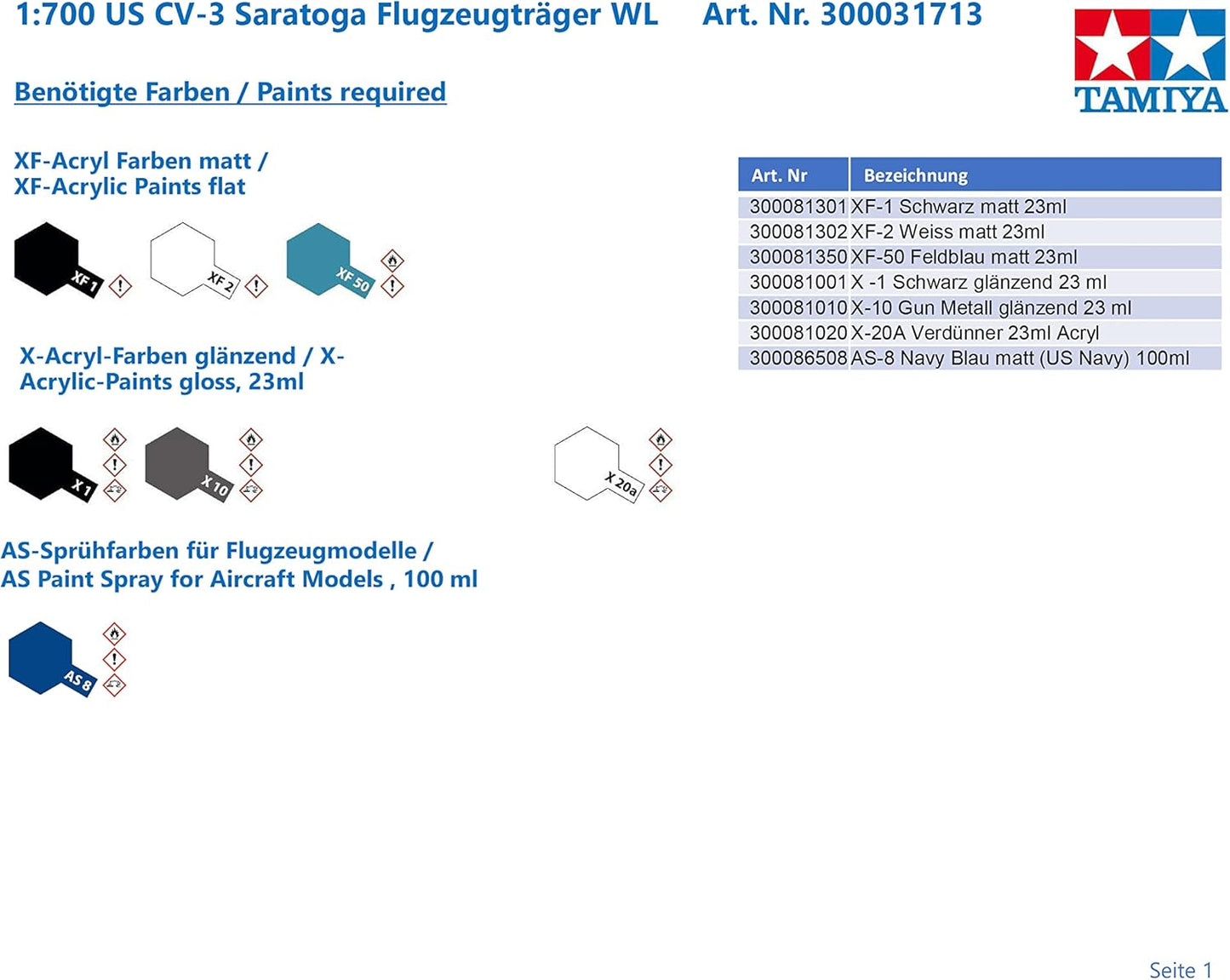 1:700 US CV-3 Saratoga Flugzeugträger WL Art. Nr. 300031713

TAMIYA

Benötigte Farben / Paints required

XF-Acryl Farben matt / XF-Acrylic Paints flat

XF 1

XF 2

XF 50

X-Acryl-Farben glänzend / X-Acrylic-Paints gloss, 23ml

X 1

X 10

X 20a

AS-Sprühfarben für Flugzeugmodelle / AS Paint Spray for Aircraft Models , 100 ml

AS 8

| Art. Nr | Bezeichnung |
|---|---|
| 300081301 | XF-1 Schwarz matt 23ml |
| 300081302 | XF-2 Weiss matt 23ml |
| 300081350 | XF-50 Feldblau matt 23ml |
| 300081001 | X -1 Schwarz glänzend 23 ml |
| 300081010 | X-10 Gun Metall glänzend 23 ml |
| 300081020 | X-20A Verdünner 23ml Acryl |
| 300086508 | AS-8 Navy Blau matt (US Navy) 100ml |

Seite 1